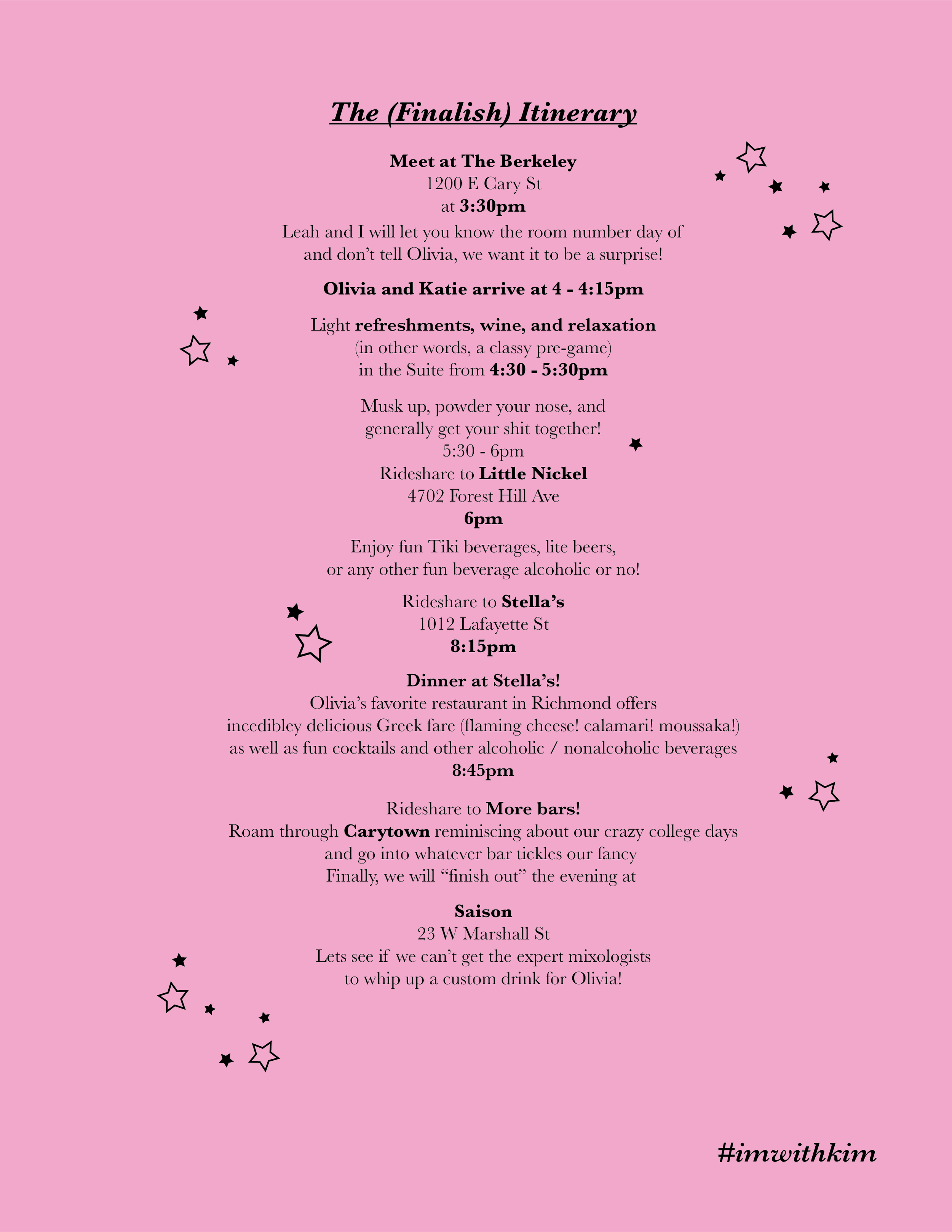 The (Finalish) Itinerary

Meet at The Berkeley
1200 E Cary St
at 3:30pm
Leah and I will let you know the room number day of and don't tell Olivia, we want it to be a surprise!

Olivia and Katie arrive at 4 - 4:15pm

Light refreshments, wine, and relaxation
(in other words, a classy pre-game)
in the Suite from 4:30 - 5:30pm

Musk up, powder your nose, and
generally get your shit together!
5:30 - 6pm
Rideshare to Little Nickel
4702 Forest Hill Ave
6pm

Enjoy fun Tiki beverages, lite beers,
or any other fun beverage alcoholic or no!

Rideshare to Stella's
1012 Lafayette St
8:15pm

Dinner at Stella's!
Olivia's favorite restaurant in Richmond offers
incedibley delicious Greek fare (flaming cheese! calamari! moussaka!)
as well as fun cocktails and other alcoholic / nonalcoholic beverages
8:45pm

Rideshare to More bars!
Roam through Carytown reminiscing about our crazy college days
and go into whatever bar tickles our fancy
Finally, we will "finish out" the evening at

Saison
23 W Marshall St
Lets see if we can't get the expert mixologists
to whip up a custom drink for Olivia!

#imwithkim